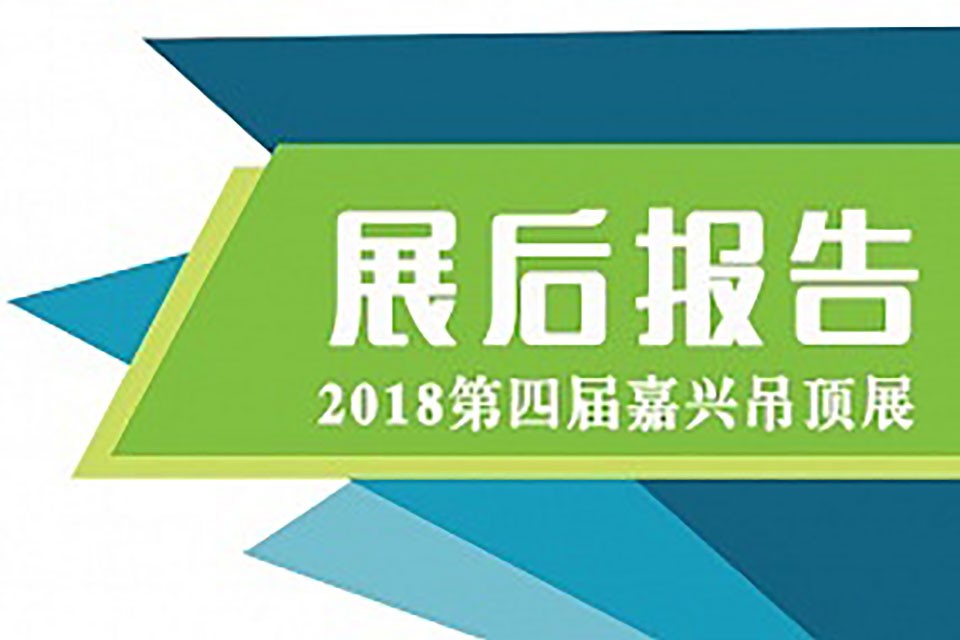 展后报告

2018第四届嘉兴吊顶展